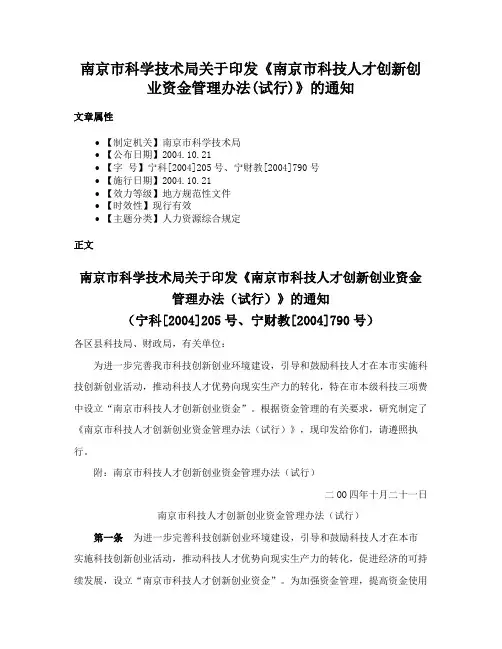 南京市科学技术局关于印发《南京市科技人才创新创业资金管理办法(试行)》的通知

文章属性

• 【制定机关】南京市科学技术局
• 【公布日期】2004.10.21
• 【字　号】宁科[2004]205号、宁财教[2004]790号
• 【施行日期】2004.10.21
• 【效力等级】地方规范性文件
• 【时效性】现行有效
• 【主题分类】人力资源综合规定

正文

南京市科学技术局关于印发《南京市科技人才创新创业资金管理办法（试行）》的通知
（宁科[2004]205号、宁财教[2004]790号）

各区县科技局、财政局，有关单位：

为进一步完善我市科技创新创业环境建设，引导和鼓励科技人才在本市实施科技创新创业活动，推动科技人才优势向现实生产力的转化，特在市本级科技三项费中设立“南京市科技人才创新创业资金”。根据资金管理的有关要求，研究制定了《南京市科技人才创新创业资金管理办法（试行）》，现印发给你们，请遵照执行。

附：南京市科技人才创新创业资金管理办法（试行）

二00四年十月二十一日

南京市科技人才创新创业资金管理办法（试行）

第一条　为进一步完善科技创新创业环境建设，引导和鼓励科技人才在本市实施科技创新创业活动，推动科技人才优势向现实生产力的转化，促进经济的可持续发展，设立“南京市科技人才创新创业资金”。为加强资金管理，提高资金使用